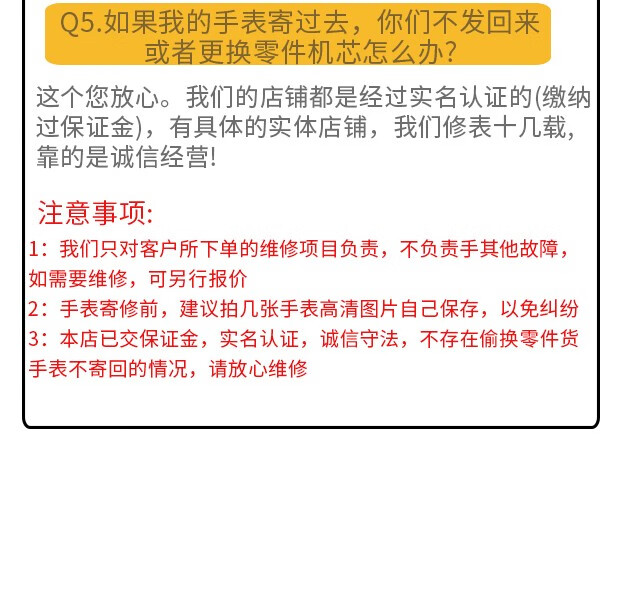 Q5.如果我的手表寄过去，你们不发回来或者更换零件机芯怎么办?

这个您放心。我们的店铺都是经过实名认证的(缴纳过保证金)，有具体的实体店铺，我们修表十几载，靠的是诚信经营!

注意事项:

1：我们只对客户所下单的维修项目负责，不负责手其他故障，如需要维修，可另行报价
2：手表寄修前，建议拍几张手表高清图片自己保存，以免纠纷
3：本店已交保证金，实名认证，诚信守法，不存在偷换零件货手表不寄回的情况，请放心维修